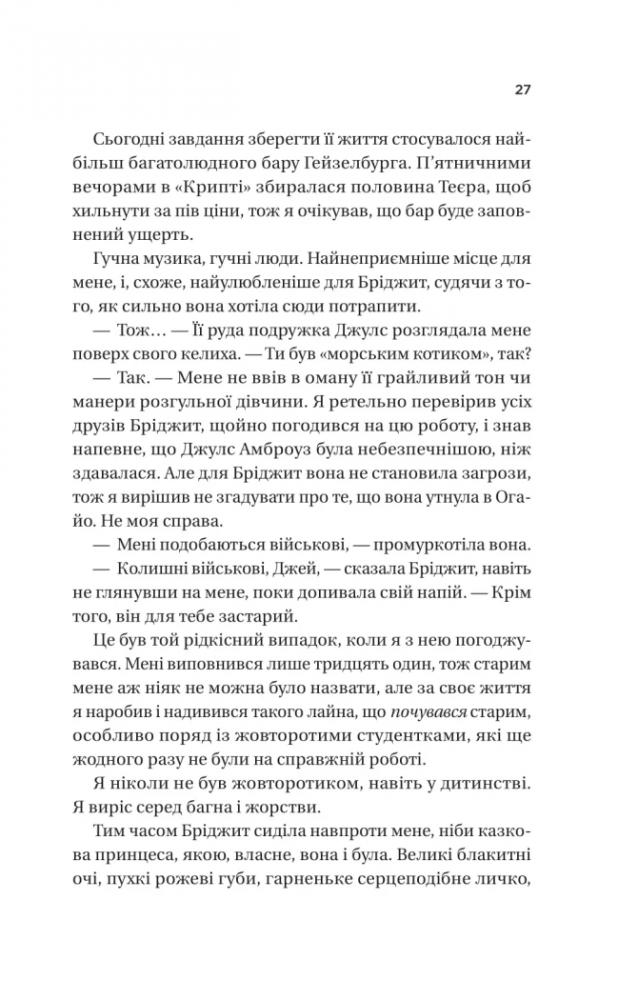 27

Сьогодні завдання зберегти її життя стосувалося найбільш багатолюдного бару Гейзелбурга. П'ятничними вечорами в «Крипті» збиралася половина Теєра, щоб хильнути за пів ціни, тож я очікував, що бар буде заповнений ущерть.

Гучна музика, гучні люди. Найнеприємніше місце для мене, і, схоже, найулюбленіше для Бріджит, судячи з того, як сильно вона хотіла сюди потрапити.

— Тож… — Її руда подружка Джулс розглядала мене поверх свого келиха. — Ти був «морським котиком», так?

— Так. — Мене не ввів в оману її грайливий тон чи манери розгульної дівчини. Я ретельно перевірив усіх друзів Бріджит, щойно погодився на цю роботу, і знав напевне, що Джулс Амброуз була небезпечнішою, ніж здавалася. Але для Бріджит вона не становила загрози, тож я вирішив не згадувати про те, що вона утнула в Огайо. Не моя справа.

— Мені подобаються військові, — промуркотіла вона.

— Колишні військові, Джей, — сказала Бріджит, навіть не глянувши на мене, поки допивала свій напій. — Крім того, він для тебе застарий.

Це був той рідкісний випадок, коли я з нею погоджувався. Мені виповнився лише тридцять один, тож старим мене аж ніяк не можна було назвати, але за своє життя я наробив і надивився такого лайна, що почувався старим, особливо поряд із жовторотими студентками, які ще жодного разу не були на справжній роботі.

Я ніколи не був жовторотиком, навіть у дитинстві. Я виріс серед багна і жорстви.

Тим часом Бріджит сиділа навпроти мене, ніби казкова принцеса, якою, власне, вона і була. Великі блакитні очі, пухкі рожеві губи, гарненьке серцеподібне личко,